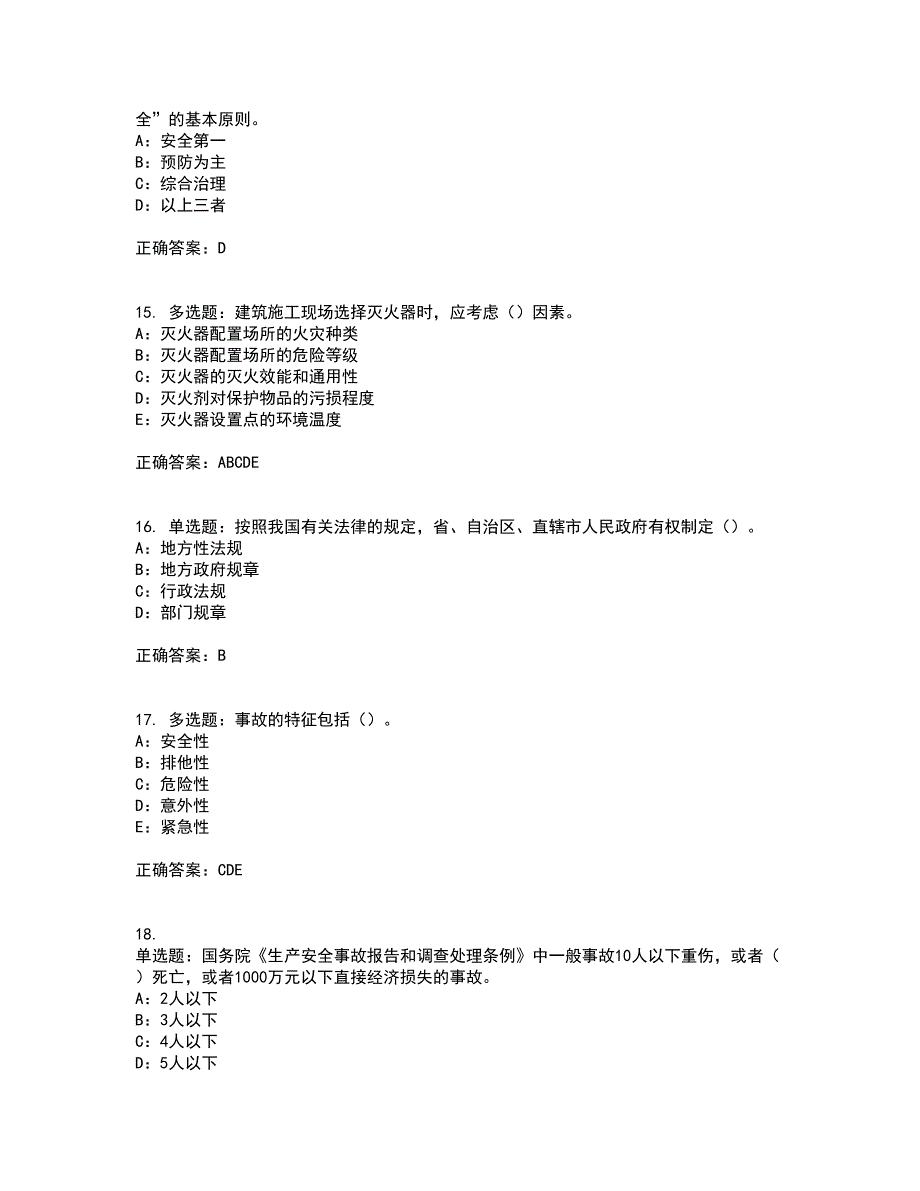 全”的基本原则。
A：安全第一
B：预防为主
C：综合治理
D：以上三者

正确答案：D

15. 多选题：建筑施工现场选择灭火器时，应考虑（）因素。
A：灭火器配置场所的火灾种类
B：灭火器配置场所的危险等级
C：灭火器的灭火效能和通用性
D：灭火剂对保护物品的污损程度
E：灭火器设置点的环境温度

正确答案：ABCDE

16. 单选题：按照我国有关法律的规定，省、自治区、直辖市人民政府有权制定（）。
A：地方性法规
B：地方政府规章
C：行政法规
D：部门规章

正确答案：B

17. 多选题：事故的特征包括（）。
A：安全性
B：排他性
C：危险性
D：意外性
E：紧急性

正确答案：CDE

18.
单选题：国务院《生产安全事故报告和调查处理条例》中一般事故10人以下重伤，或者（）死亡，或者1000万元以下直接经济损失的事故。
A：2人以下
B：3人以下
C：4人以下
D：5人以下